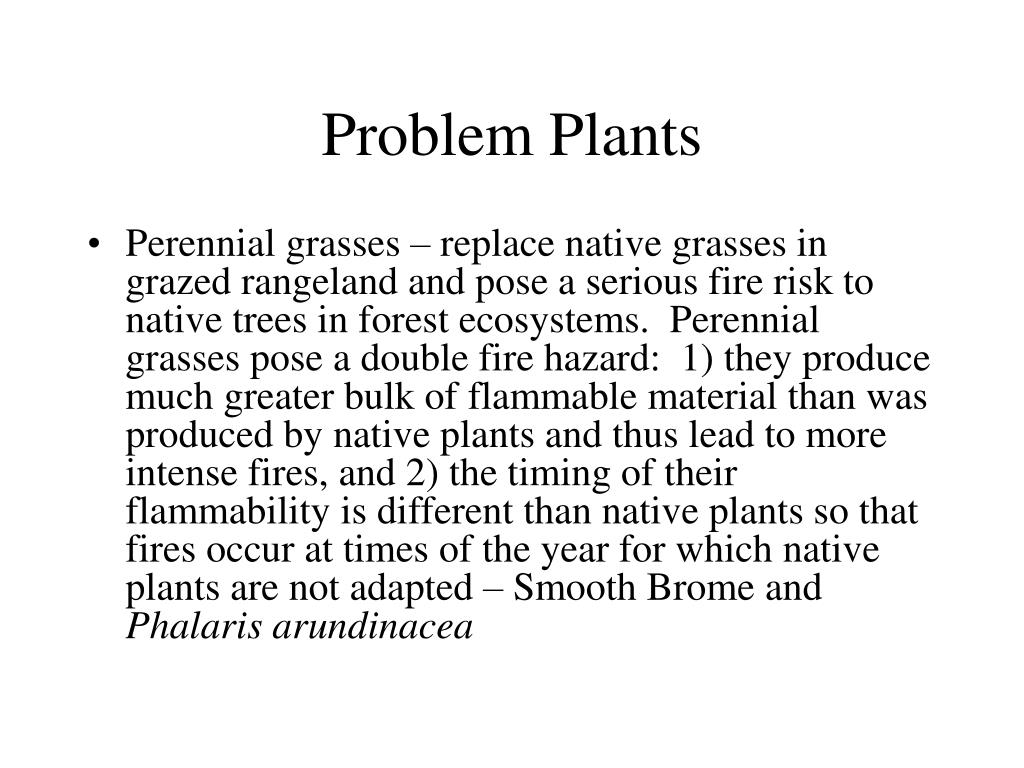 Problem Plants

• Perennial grasses – replace native grasses in grazed rangeland and pose a serious fire risk to native trees in forest ecosystems. Perennial grasses pose a double fire hazard: 1) they produce much greater bulk of flammable material than was produced by native plants and thus lead to more intense fires, and 2) the timing of their flammability is different than native plants so that fires occur at times of the year for which native plants are not adapted – Smooth Brome and Phalaris arundinacea